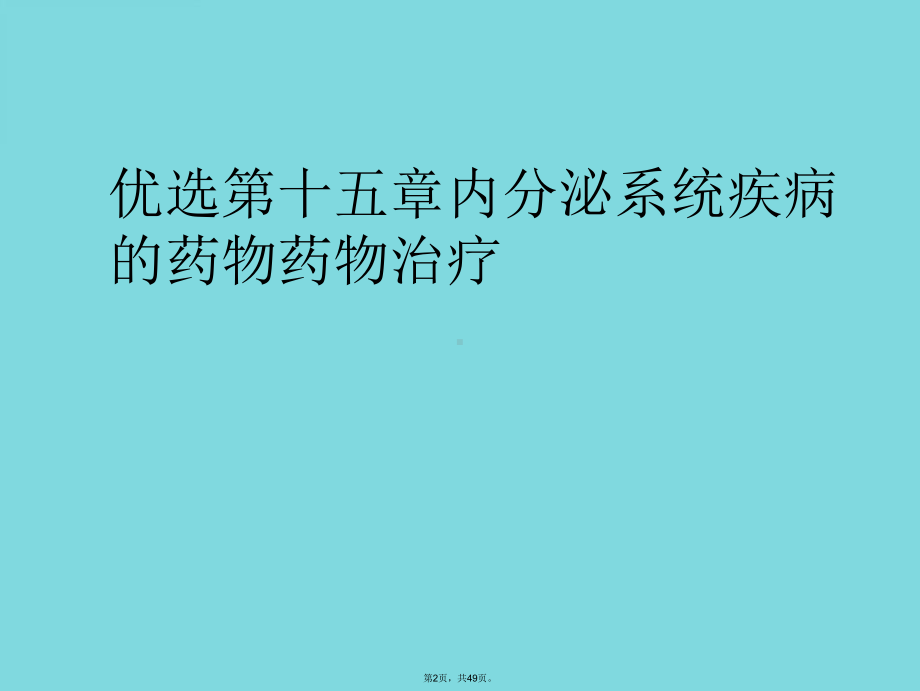 优选第十五章内分泌系统疾病的药物药物治疗

第2页，共49页。